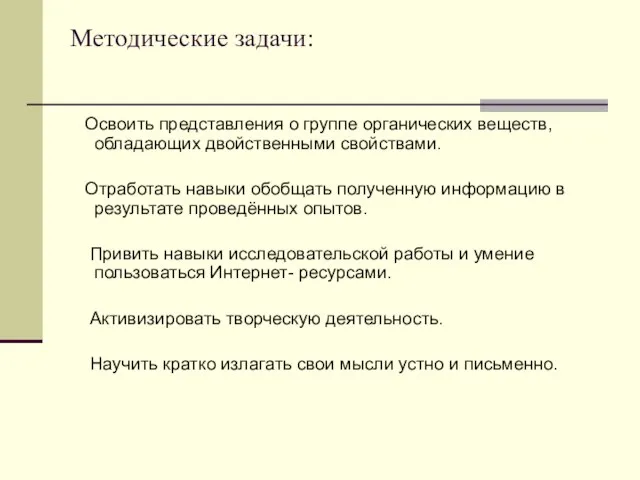 Методические задачи:

Освоить представления о группе органических веществ, обладающих двойственными свойствами.

Отработать навыки обобщать полученную информацию в результате проведённых опытов.

Привить навыки исследовательской работы и умение пользоваться Интернет- ресурсами.

Активизировать творческую деятельность.

Научить кратко излагать свои мысли устно и письменно.